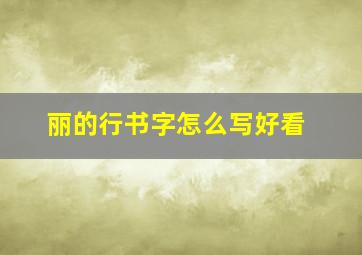 丽的行书字怎么写好看